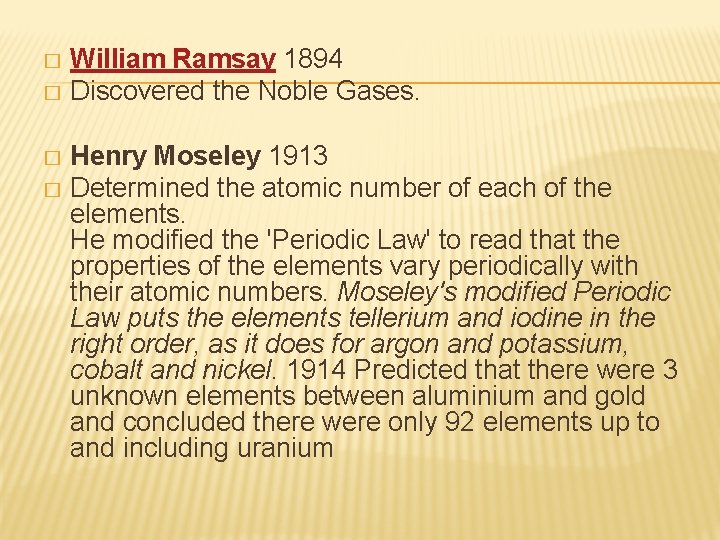 William Ramsay 1894
Discovered the Noble Gases.

Henry Moseley 1913
Determined the atomic number of each of the elements.
He modified the 'Periodic Law' to read that the properties of the elements vary periodically with their atomic numbers. Moseley's modified Periodic Law puts the elements tellerium and iodine in the right order, as it does for argon and potassium, cobalt and nickel. 1914 Predicted that there were 3 unknown elements between aluminium and gold and concluded there were only 92 elements up to and including uranium